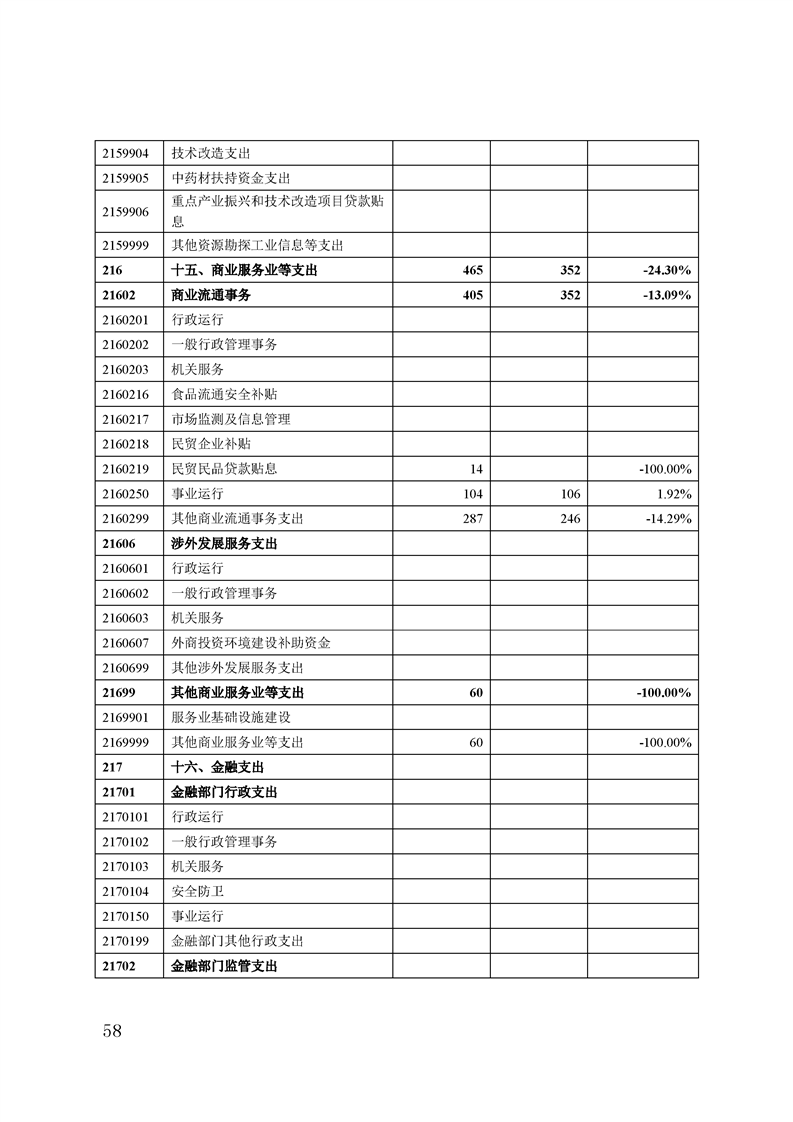 | | | | | |
|---|---|---|---|---|
| 2159904 | 技术改造支出 | | | |
| 2159905 | 中药材扶持资金支出 | | | |
| 2159906 | 重点产业振兴和技术改造项目贷款贴息 | | | |
| 2159999 | 其他资源勘探工业信息等支出 | | | |
| **216** | **十五、商业服务业等支出** | **465** | **352** | **-24.30%** |
| **21602** | **商业流通事务** | **405** | **352** | **-13.09%** |
| 2160201 | 行政运行 | | | |
| 2160202 | 一般行政管理事务 | | | |
| 2160203 | 机关服务 | | | |
| 2160216 | 食品流通安全补贴 | | | |
| 2160217 | 市场监测及信息管理 | | | |
| 2160218 | 民贸企业补贴 | | | |
| 2160219 | 民贸民品贷款贴息 | 14 | | -100.00% |
| 2160250 | 事业运行 | 104 | 106 | 1.92% |
| 2160299 | 其他商业流通事务支出 | 287 | 246 | -14.29% |
| **21606** | **涉外发展服务支出** | | | |
| 2160601 | 行政运行 | | | |
| 2160602 | 一般行政管理事务 | | | |
| 2160603 | 机关服务 | | | |
| 2160607 | 外商投资环境建设补助资金 | | | |
| 2160699 | 其他涉外发展服务支出 | | | |
| **21699** | **其他商业服务业等支出** | **60** | | **-100.00%** |
| 2169901 | 服务业基础设施建设 | | | |
| 2169999 | 其他商业服务业等支出 | 60 | | -100.00% |
| **217** | **十六、金融支出** | | | |
| **21701** | **金融部门行政支出** | | | |
| 2170101 | 行政运行 | | | |
| 2170102 | 一般行政管理事务 | | | |
| 2170103 | 机关服务 | | | |
| 2170104 | 安全防卫 | | | |
| 2170150 | 事业运行 | | | |
| 2170199 | 金融部门其他行政支出 | | | |
| **21702** | **金融部门监管支出** | | | |

58